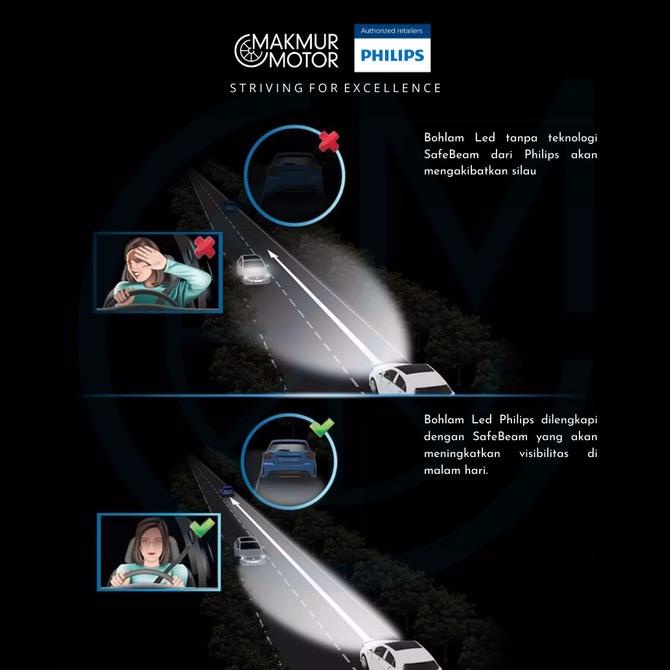 MAKMUR MOTOR

Authorized retailers

PHILIPS

STRIVING FOR EXCELLENCE

Bohlam Led tanpa teknologi SafeBeam dari Philips akan mengakibatkan silau

Bohlam Led Philips dilengkapi dengan SafeBeam yang akan meningkatkan visibilitas di malam hari.